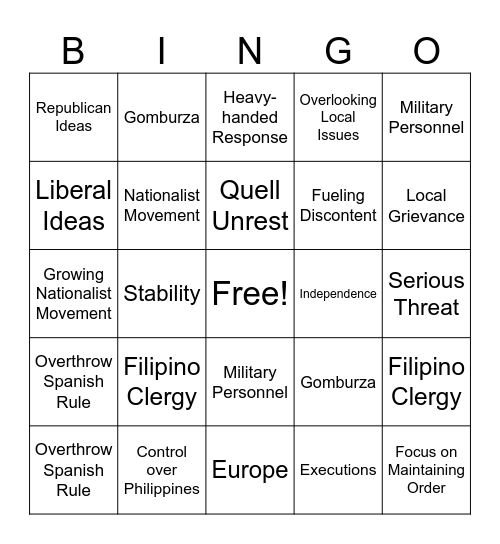 | B | I | N | G | O |
|---|---|---|---|---|
| Republican Ideas | Gomburza | Heavy-handed Response | Overlooking Local Issues | Military Personnel |
| Liberal Ideas | Nationalist Movement | Quell Unrest | Fueling Discontent | Local Grievance |
| Growing Nationalist Movement | Stability | Free! | Independence | Serious Threat |
| Overthrow Spanish Rule | Filipino Clergy | Military Personnel | Gomburza | Filipino Clergy |
| Overthrow Spanish Rule | Control over Philippines | Europe | Executions | Focus on Maintaining Order |